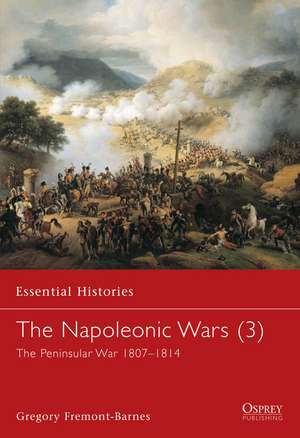 Essential Histories

The Napoleonic Wars (3)
The Peninsular War 1807–1814

Gregory Fremont-Barnes

OSPREY
PUBLISHING